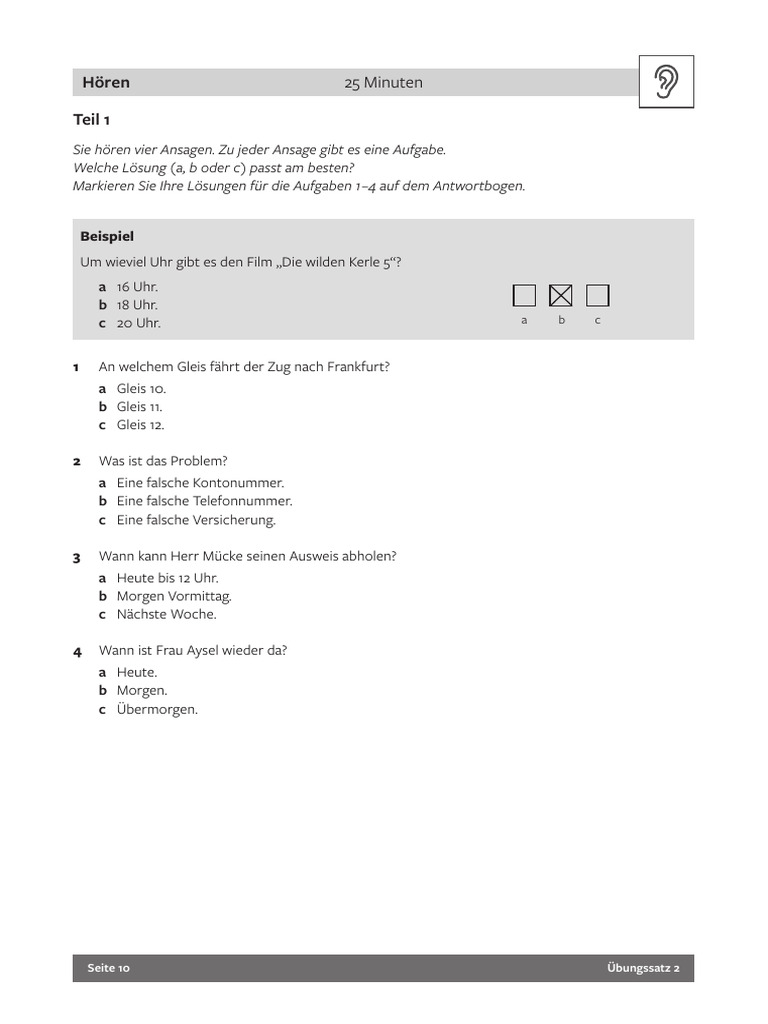 Hören 25 Minuten

Teil 1

Sie hören vier Ansagen. Zu jeder Ansage gibt es eine Aufgabe.
Welche Lösung (a, b oder c) passt am besten?
Markieren Sie Ihre Lösungen für die Aufgaben 1–4 auf dem Antwortbogen.

Beispiel

Um wieviel Uhr gibt es den Film „Die wilden Kerle 5“?

a 16 Uhr.
b 18 Uhr.
c 20 Uhr.

a b c

1 An welchem Gleis fährt der Zug nach Frankfurt?
a Gleis 10.
b Gleis 11.
c Gleis 12.

2 Was ist das Problem?
a Eine falsche Kontonummer.
b Eine falsche Telefonnummer.
c Eine falsche Versicherung.

3 Wann kann Herr Mücke seinen Ausweis abholen?
a Heute bis 12 Uhr.
b Morgen Vormittag.
c Nächste Woche.

4 Wann ist Frau Aysel wieder da?
a Heute.
b Morgen.
c Übermorgen.

Seite 10 Übungssatz 2